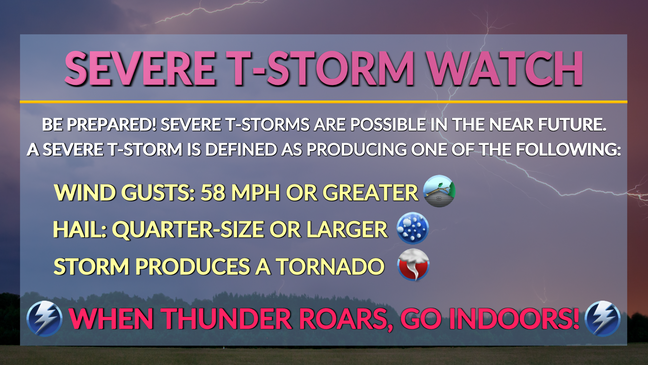 SEVERE T-STORM WATCH

BE PREPARED! SEVERE T-STORMS ARE POSSIBLE IN THE NEAR FUTURE. A SEVERE T-STORM IS DEFINED AS PRODUCING ONE OF THE FOLLOWING:

WIND GUSTS: 58 MPH OR GREATER

HAIL: QUARTER-SIZE OR LARGER

STORM PRODUCES A TORNADO

WHEN THUNDER ROARS, GO INDOORS!